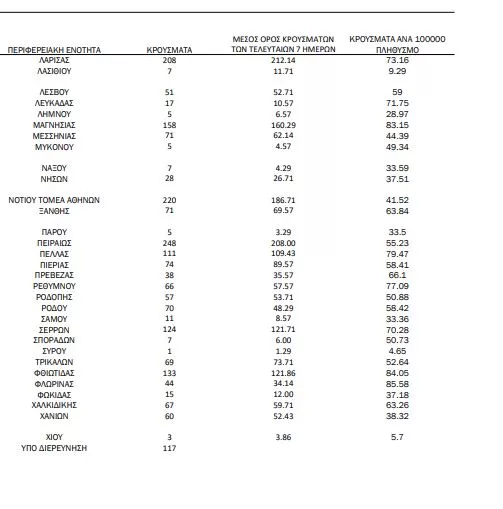 | ΠΕΡΙΦΕΡΕΙΑΚΗ ΕΝΟΤΗΤΑ | ΚΡΟΥΣΜΑΤΑ | ΜΕΣΟΣ ΟΡΟΣ ΚΡΟΥΣΜΑΤΩΝ ΤΩΝ ΤΕΛΕΥΤΑΙΩΝ 7 ΗΜΕΡΩΝ | ΚΡΟΥΣΜΑΤΑ ΑΝΑ 100000 ΠΛΗΘΥΣΜΟ |
|---|---|---|---|
| ΛΑΡΙΣΑΣ | 208 | 212.14 | 73.16 |
| ΛΑΣΙΘΙΟΥ | 7 | 11.71 | 9.29 |
| ΛΕΣΒΟΥ | 51 | 52.71 | 59 |
| ΛΕΥΚΑΔΑΣ | 17 | 10.57 | 71.75 |
| ΛΗΜΝΟΥ | 5 | 6.57 | 28.97 |
| ΜΑΓΝΗΣΙΑΣ | 158 | 160.29 | 83.15 |
| ΜΕΣΣΗΝΙΑΣ | 71 | 62.14 | 44.39 |
| ΜΥΚΟΝΟΥ | 5 | 4.57 | 49.34 |
| ΝΑΞΟΥ | 7 | 4.29 | 33.59 |
| ΝΗΣΩΝ | 28 | 26.71 | 37.51 |
| ΝΟΤΙΟΥ ΤΟΜΕΑ ΑΘΗΝΩΝ | 220 | 186.71 | 41.52 |
| ΞΑΝΘΗΣ | 71 | 69.57 | 63.84 |
| ΠΑΡΟΥ | 5 | 3.29 | 33.5 |
| ΠΕΙΡΑΙΩΣ | 248 | 208.00 | 55.23 |
| ΠΕΛΛΑΣ | 111 | 109.43 | 79.47 |
| ΠΙΕΡΙΑΣ | 74 | 89.57 | 58.41 |
| ΠΡΕΒΕΖΑΣ | 38 | 35.57 | 66.1 |
| ΡΕΘΥΜΝΟΥ | 66 | 57.57 | 77.09 |
| ΡΟΔΟΠΗΣ | 57 | 53.71 | 50.88 |
| ΡΟΔΟΥ | 70 | 48.29 | 58.42 |
| ΣΑΜΟΥ | 11 | 8.57 | 33.36 |
| ΣΕΡΡΩΝ | 124 | 121.71 | 70.28 |
| ΣΠΟΡΑΔΩΝ | 7 | 6.00 | 50.73 |
| ΣΥΡΟΥ | 1 | 1.29 | 4.65 |
| ΤΡΙΚΑΛΩΝ | 69 | 73.71 | 52.64 |
| ΦΘΙΩΤΙΔΑΣ | 133 | 121.86 | 84.05 |
| ΦΛΩΡΙΝΑΣ | 44 | 34.14 | 85.58 |
| ΦΩΚΙΔΑΣ | 15 | 12.00 | 37.18 |
| ΧΑΛΚΙΔΙΚΗΣ | 67 | 59.71 | 63.26 |
| ΧΑΝΙΩΝ | 60 | 52.43 | 38.32 |
| ΧΙΟΥ | 3 | 3.86 | 5.7 |
| ΥΠΟ ΔΙΕΡΕΥΝΗΣΗ | 117 | | |